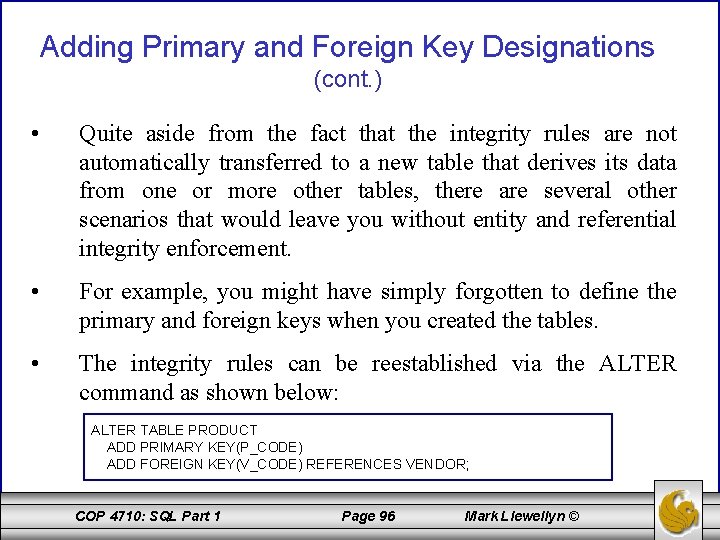 Adding Primary and Foreign Key Designations
(cont.)

• Quite aside from the fact that the integrity rules are not automatically transferred to a new table that derives its data from one or more other tables, there are several other scenarios that would leave you without entity and referential integrity enforcement.

• For example, you might have simply forgotten to define the primary and foreign keys when you created the tables.

• The integrity rules can be reestablished via the ALTER command as shown below:

ALTER TABLE PRODUCT
ADD PRIMARY KEY(P_CODE)
ADD FOREIGN KEY(V_CODE) REFERENCES VENDOR;

COP 4710: SQL Part 1
Page 96
Mark Llewellyn ©